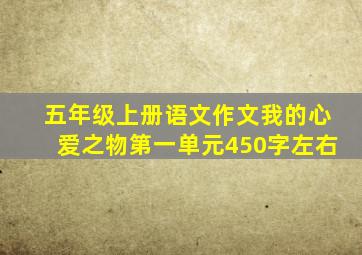 五年级上册语文作文我的心爱之物第一单元450字左右